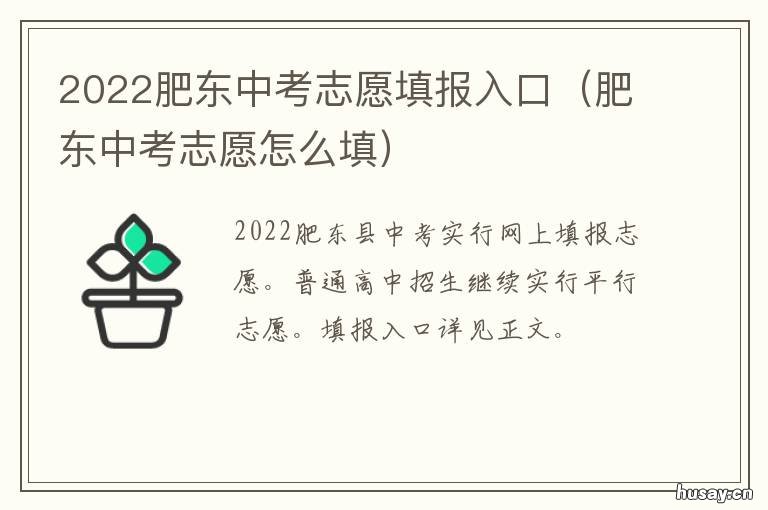 2022肥东中考志愿填报入口（肥东中考志愿怎么填）

2022肥东县中考实行网上填报志愿。普通高中招生继续实行平行志愿。填报入口详见正文。

husay.cn